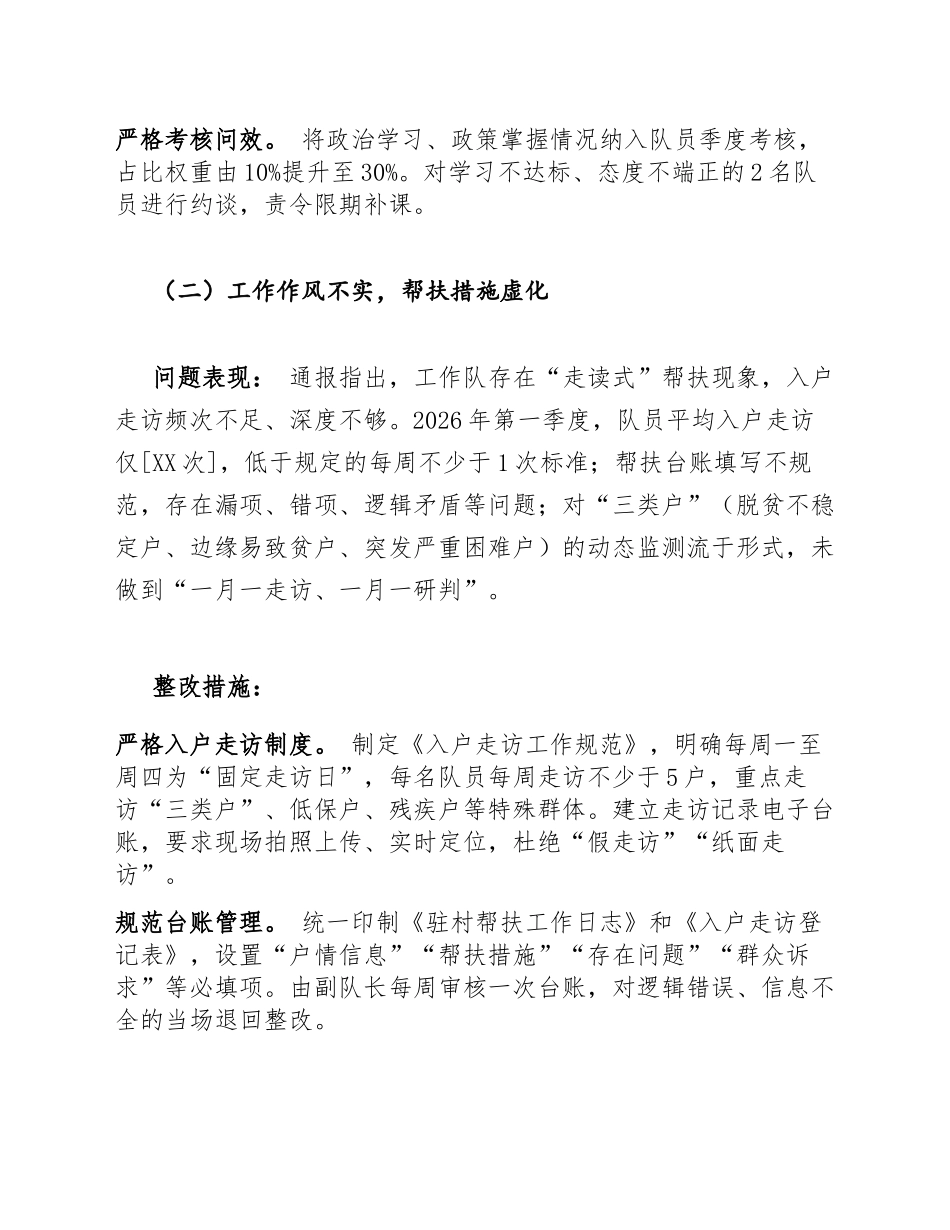 严格考核问效。 将政治学习、政策掌握情况纳入队员季度考核，占比权重由10%提升至30%。对学习不达标、态度不端正的2名队员进行约谈，责令限期补课。

（二）工作作风不实，帮扶措施虚化

问题表现： 通报指出，工作队存在“走读式”帮扶现象，入户走访频次不足、深度不够。2026年第一季度，队员平均入户走访仅[XX次]，低于规定的每周不少于1次标准；帮扶台账填写不规范，存在漏项、错项、逻辑矛盾等问题；对“三类户”（脱贫不稳定户、边缘易致贫户、突发严重困难户）的动态监测流于形式，未做到“一月一走访、一月一研判”。

整改措施：

严格入户走访制度。 制定《入户走访工作规范》，明确每周一至周四为“固定走访日”，每名队员每周走访不少于5户，重点走访“三类户”、低保户、残疾户等特殊群体。建立走访记录电子台账，要求现场拍照上传、实时定位，杜绝“假走访”“纸面走访”。

规范台账管理。 统一印制《驻村帮扶工作日志》和《入户走访登记表》，设置“户情信息”“帮扶措施”“存在问题”“群众诉求”等必填项。由副队长每周审核一次台账，对逻辑错误、信息不全的当场退回整改。